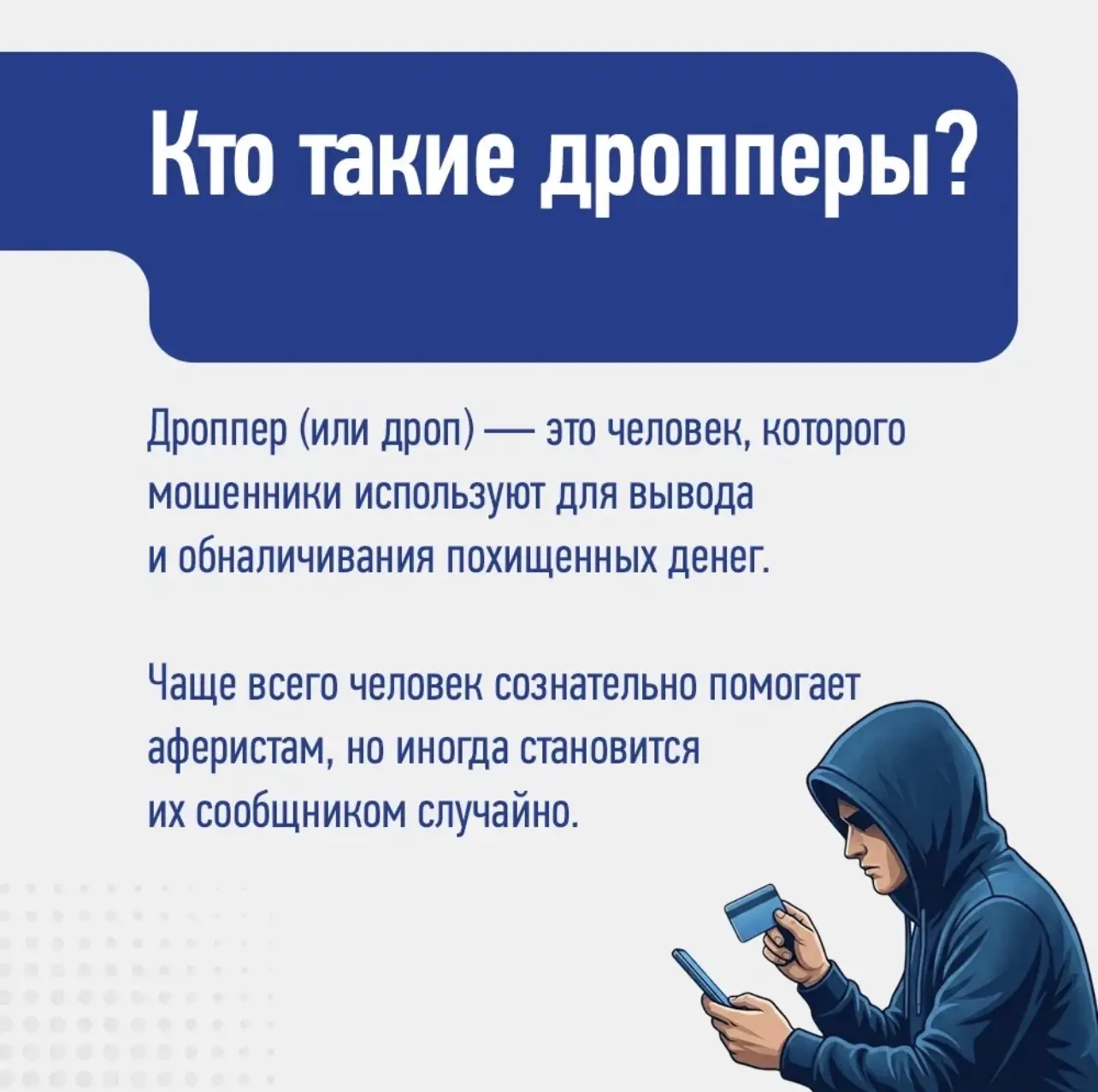 Кто такие дропперы?

Дроппер (или дроп) — это человек, которого мошенники используют для вывода и обналичивания похищенных денег.

Чаще всего человек сознательно помогает аферистам, но иногда становится их сообщником случайно.